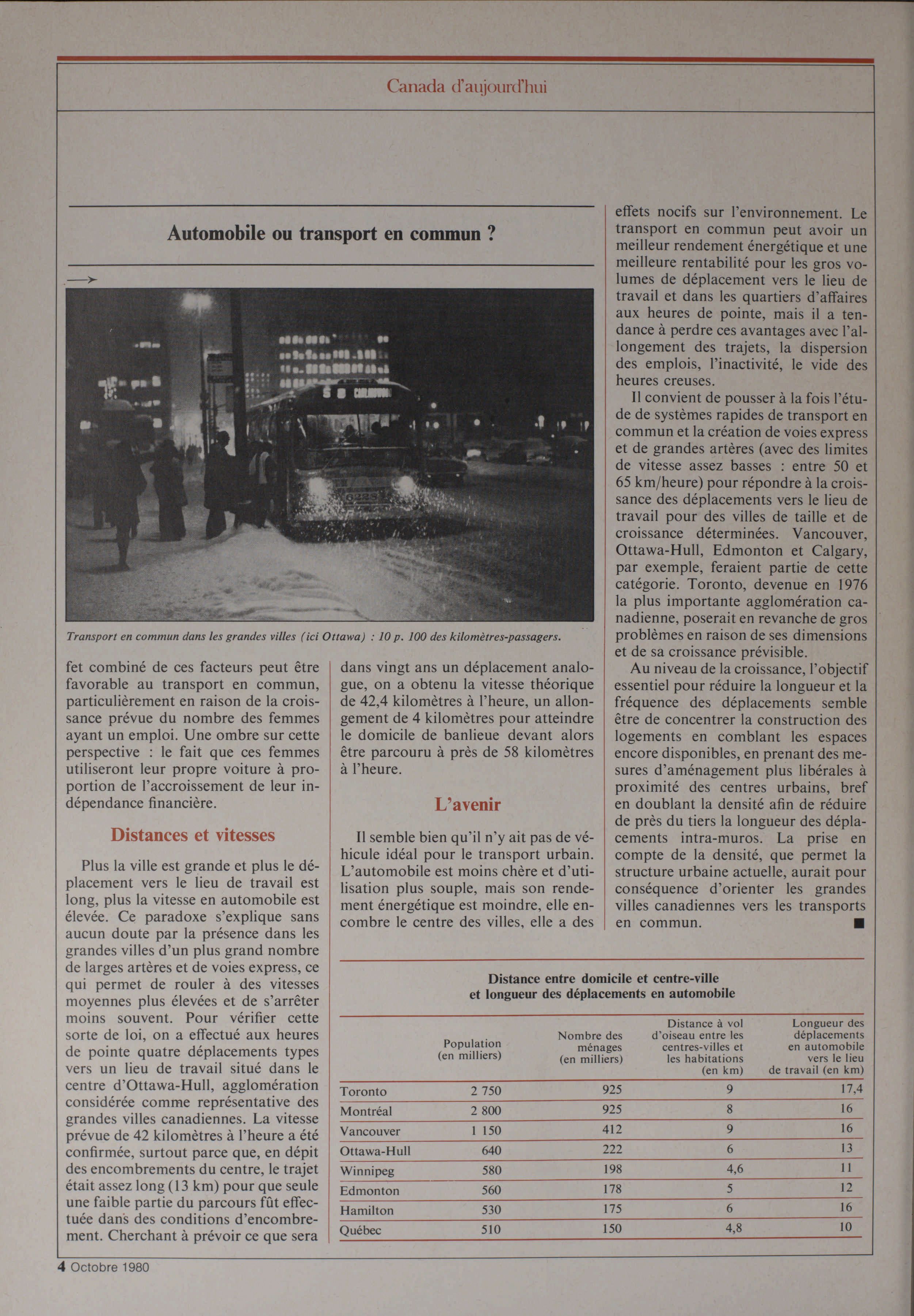 Canada d'aujourd'hui

Automobile ou transport en commun ?

Transport en commun dans les grandes villes (ici Ottawa) : 10 p. 100 des kilomètres-passagers.

fet combiné de ces facteurs peut être favorable au transport en commun, particulièrement en raison de la croissance prévue du nombre des femmes ayant un emploi. Une ombre sur cette perspective : le fait que ces femmes utiliseront leur propre voiture à proportion de l'accroissement de leur indépendance financière.

Distances et vitesses

Plus la ville est grande et plus le déplacement vers le lieu de travail est long, plus la vitesse en automobile est élevée. Ce paradoxe s'explique sans aucun doute par la présence dans les grandes villes d'un plus grand nombre de larges artères et de voies express, ce qui permet de rouler à des vitesses moyennes plus élevées et de s'arrêter moins souvent. Pour vérifier cette sorte de loi, on a effectué aux heures de pointe quatre déplacements types vers un lieu de travail situé dans le centre d'Ottawa-Hull, agglomération considérée comme représentative des grandes villes canadiennes. La vitesse prévue de 42 kilomètres à l'heure a été confirmée, surtout parce que, en dépit des encombrements du centre, le trajet était assez long (13 km) pour que seule une faible partie du parcours fût effectuée dans des conditions d'encombrement. Cherchant à prévoir ce que sera dans vingt ans un déplacement analogue, on a obtenu la vitesse théorique de 42,4 kilomètres à l'heure, un allongement de 4 kilomètres pour atteindre le domicile de banlieue devant alors être parcouru à près de 58 kilomètres à l'heure.

L'avenir

Il semble bien qu'il n'y ait pas de véhicule idéal pour le transport urbain. L'automobile est moins chère et d'utilisation plus souple, mais son rendement énergétique est moindre, elle encombre le centre des villes, elle a des effets nocifs sur l'environnement. Le transport en commun peut avoir un meilleur rendement énergétique et une meilleure rentabilité pour les gros volumes de déplacement vers le lieu de travail et dans les quartiers d'affaires aux heures de pointe, mais il a tendance à perdre ces avantages avec l'allongement des trajets, la dispersion des emplois, l'inactivité, le vide des heures creuses.

Il convient de pousser à la fois l'étude de systèmes rapides de transport en commun et la création de voies express et de grandes artères (avec des limites de vitesse assez basses : entre 50 et 65 km/heure) pour répondre à la croissance des déplacements vers le lieu de travail pour des villes de taille et de croissance déterminées. Vancouver, Ottawa-Hull, Edmonton et Calgary, par exemple, feraient partie de cette catégorie. Toronto, devenue en 1976 la plus importante agglomération canadienne, poserait en revanche de gros problèmes en raison de ses dimensions et de sa croissance prévisible.

Au niveau de la croissance, l'objectif essentiel pour réduire la longueur et la fréquence des déplacements semble être de concentrer la construction des logements en comblant les espaces encore disponibles, en prenant des mesures d'aménagement plus libérales à proximité des centres urbains, bref en doublant la densité afin de réduire de près du tiers la longueur des déplacements intra-muros. La prise en compte de la densité, que permet la structure urbaine actuelle, aurait pour conséquence d'orienter les grandes villes canadiennes vers les transports en commun. ■

Distance entre domicile et centre-ville et longueur des déplacements en automobile

| | Population (en milliers) | Nombre des ménages (en milliers) | Distance à vol d'oiseau entre les centres-villes et les habitations (en km) | Longueur des déplacements en automobile vers le lieu de travail (en km) |
|---|---|---|---|---|
| Toronto | 2 750 | 925 | 9 | 17,4 |
| Montréal | 2 800 | 925 | 8 | 16 |
| Vancouver | 1 150 | 412 | 9 | 16 |
| Ottawa-Hull | 640 | 222 | 6 | 13 |
| Winnipeg | 580 | 198 | 4,6 | 11 |
| Edmonton | 560 | 178 | 5 | 12 |
| Hamilton | 530 | 175 | 6 | 16 |
| Québec | 510 | 150 | 4,8 | 10 |

4 Octobre 1980